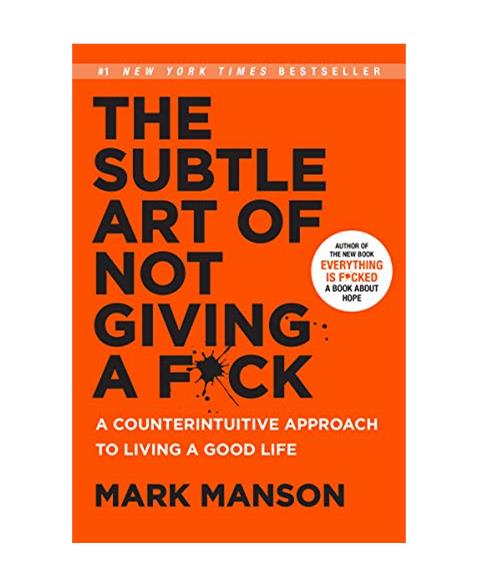 #1 NEW YORK TIMES BESTSELLER

THE SUBTLE ART OF NOT GIVING A F*CK

AUTHOR OF THE NEW BOOK EVERYTHING IS F*CKED A BOOK ABOUT HOPE

A COUNTERINTUITIVE APPROACH TO LIVING A GOOD LIFE

MARK MANSON